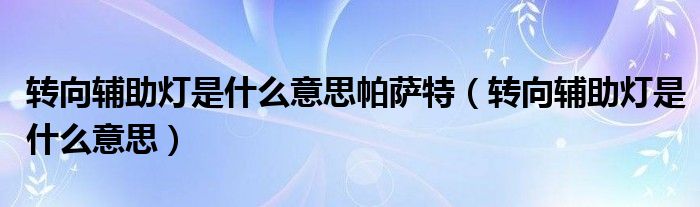 转向辅助灯是什么意思帕萨特（转向辅助灯是什么意思）